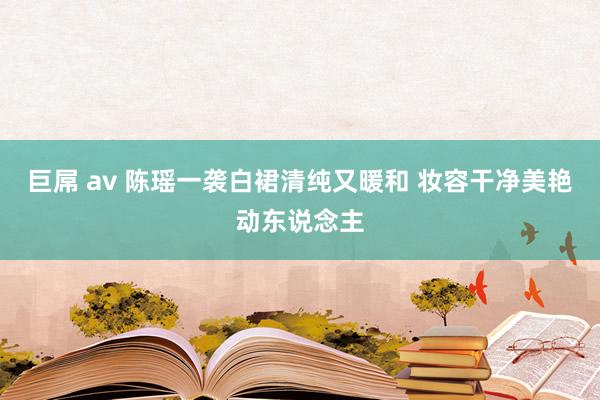 巨屌 av 陈瑶一袭白裙清纯又暖和 妆容干净美艳动东说念主